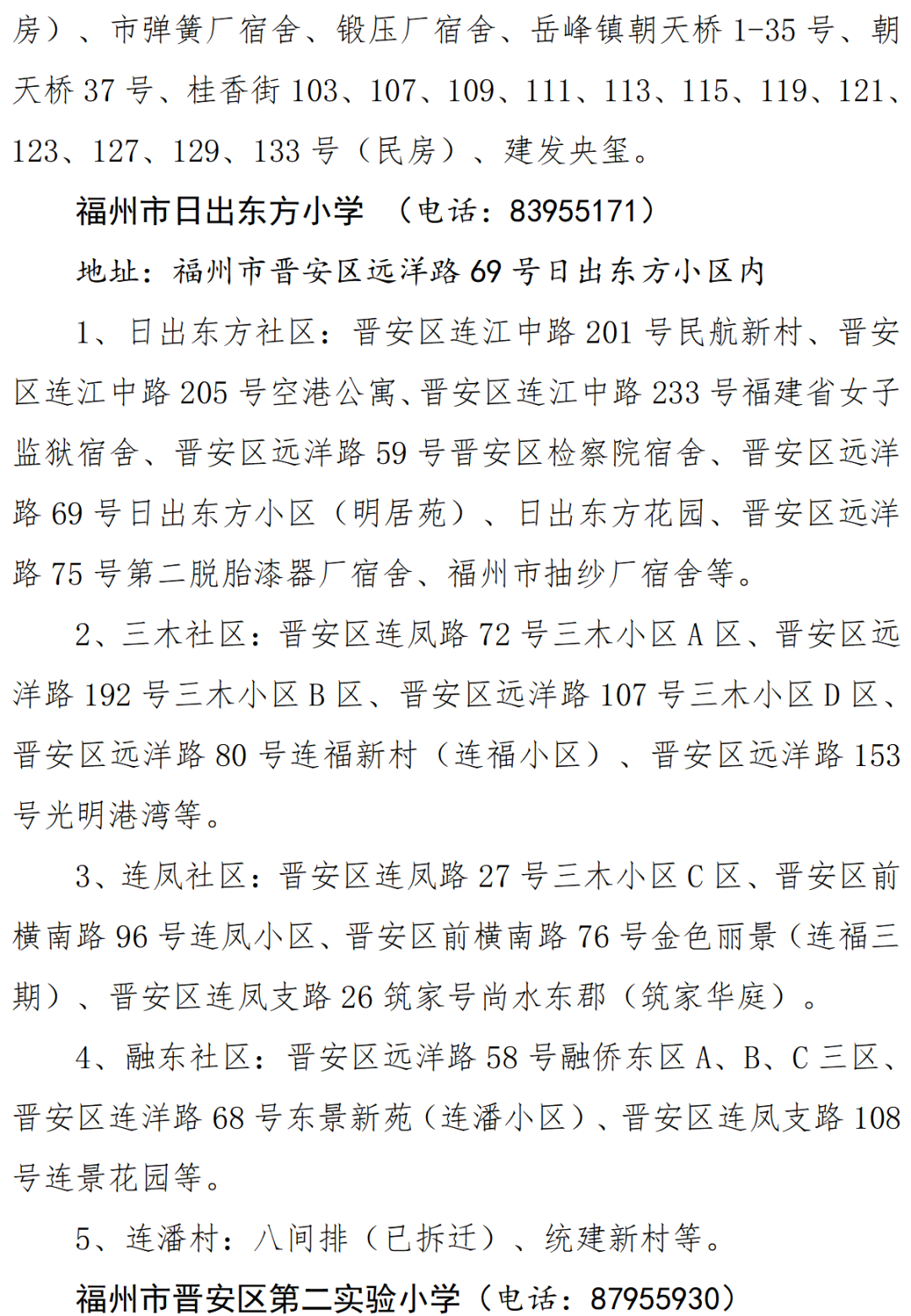 房）、市弹簧厂宿舍、锻压厂宿舍、岳峰镇朝天桥 1-35 号、朝天桥 37 号、桂香街 103、107、109、111、113、115、119、121、123、127、129、133 号（民房）、建发央玺。

福州市日出东方小学 （电话：83955171）

地址：福州市晋安区远洋路 69 号日出东方小区内

1、日出东方社区：晋安区连江中路 201 号民航新村、晋安区连江中路 205 号空港公寓、晋安区连江中路 233 号福建省女子监狱宿舍、晋安区远洋路 59 号晋安区检察院宿舍、晋安区远洋路 69 号日出东方小区（明居苑）、日出东方花园、晋安区远洋路 75 号第二脱胎漆器厂宿舍、福州市抽纱厂宿舍等。

2、三木社区：晋安区连凤路 72 号三木小区 A 区、晋安区远洋路 192 号三木小区 B 区、晋安区远洋路 107 号三木小区 D 区、晋安区远洋路 80 号连福新村（连福小区）、晋安区远洋路 153 号光明港湾等。

3、连凤社区：晋安区连凤路 27 号三木小区 C 区、晋安区前横南路 96 号连凤小区、晋安区前横南路 76 号金色丽景（连福三期）、晋安区连凤支路 26 筑家号尚水东郡（筑家华庭）。

4、融东社区：晋安区远洋路 58 号融侨东区 A、B、C 三区、晋安区连洋路 68 号东景新苑（连潘小区）、晋安区连凤支路 108 号连景花园等。

5、连潘村：八间排（已拆迁）、统建新村等。

福州市晋安区第二实验小学（电话：87955930）